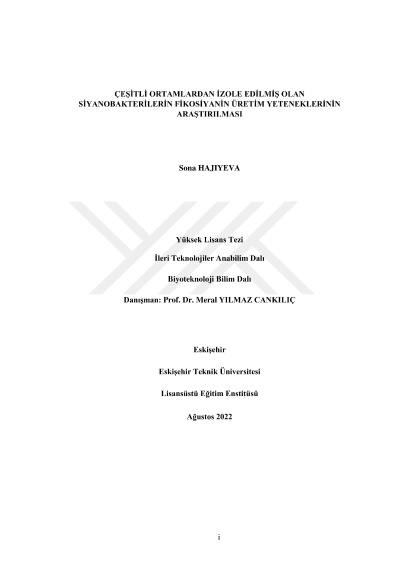 ÇEŞİTLİ ORTAMLARDAN İZOLE EDİLMİŞ OLAN SİYANOBAKTERİLERİN FİKOSİYANİN ÜRETİM YETENEKLERİNİN ARAŞTIRILMASI

Sona HAJIYEVA

Yüksek Lisans Tezi

İleri Teknolojiler Anabilim Dalı

Biyoteknoloji Bilim Dalı

Danışman: Prof. Dr. Meral YILMAZ CANKILIÇ

Eskişehir

Eskişehir Teknik Üniversitesi

Lisansüstü Eğitim Enstitüsü

Ağustos 2022

i